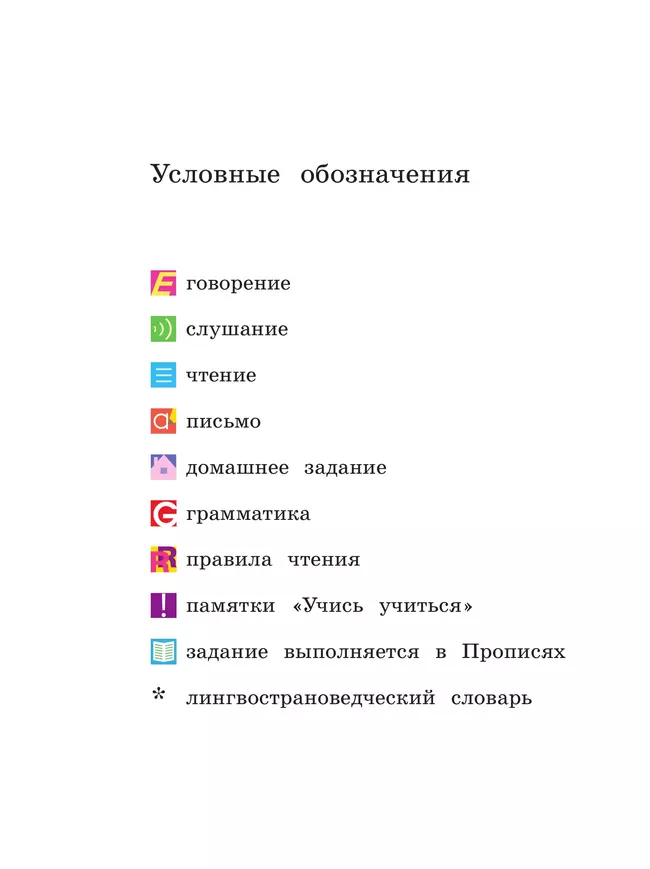 Условные обозначения

E говорение

слушание

чтение

a письмо

домашнее задание

G грамматика

R правила чтения

! памятки «Учись учиться»

задание выполняется в Прописях

* лингвострановедческий словарь